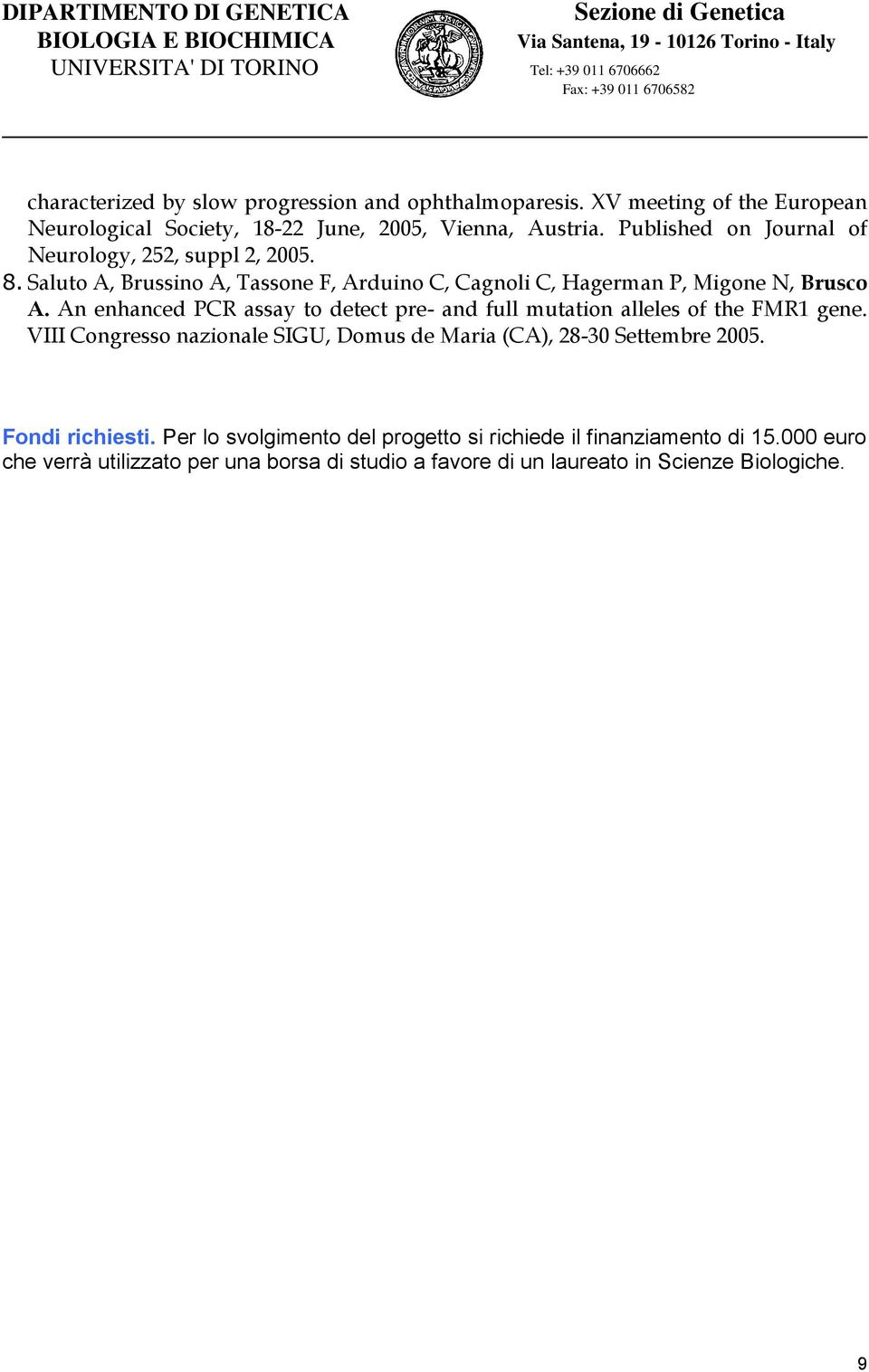 DIPARTIMENTO DI GENETICA
BIOLOGIA E BIOCHIMICA
UNIVERSITA' DI TORINO

Sezione di Genetica
Via Santena, 19 - 10126 Torino - Italy
Tel: +39 011 6706662
Fax: +39 011 6706582

characterized by slow progression and ophthalmoparesis. XV meeting of the European Neurological Society, 18-22 June, 2005, Vienna, Austria. Published on Journal of Neurology, 252, suppl 2, 2005.
8. Saluto A, Brussino A, Tassone F, Arduino C, Cagnoli C, Hagerman P, Migone N, Brusco A. An enhanced PCR assay to detect pre- and full mutation alleles of the FMR1 gene. VIII Congresso nazionale SIGU, Domus de Maria (CA), 28-30 Settembre 2005.

Fondi richiesti. Per lo svolgimento del progetto si richiede il finanziamento di 15.000 euro che verrà utilizzato per una borsa di studio a favore di un laureato in Scienze Biologiche.

9